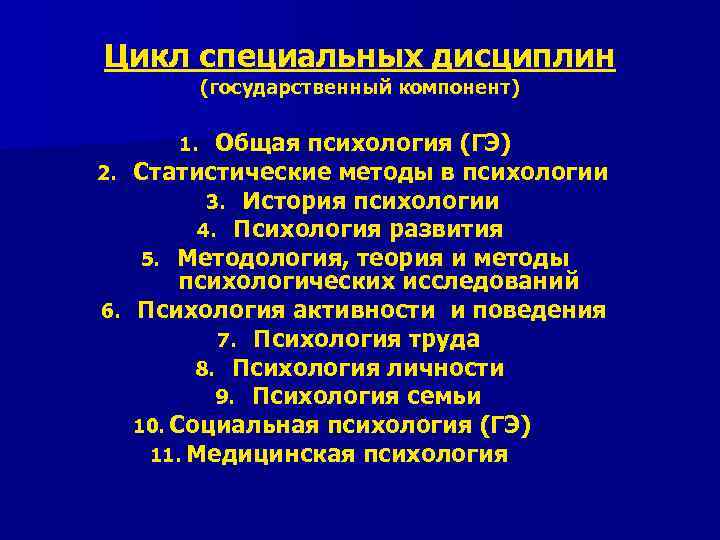 Цикл специальных дисциплин
(государственный компонент)

1. Общая психология (ГЭ)
2. Статистические методы в психологии
3. История психологии
4. Психология развития
5. Методология, теория и методы психологических исследований
6. Психология активности  и поведения
7. Психология труда
8. Психология личности
9. Психология семьи
10. Социальная психология (ГЭ)
11. Медицинская психология